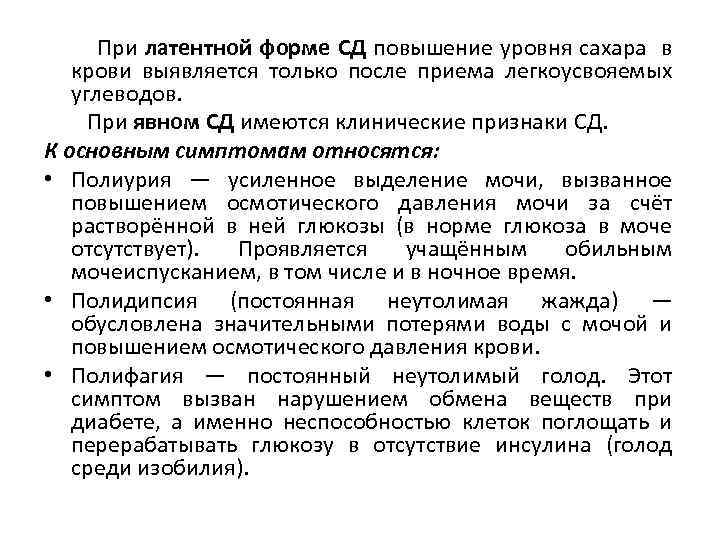 При латентной форме СД повышение уровня сахара в крови выявляется только после приема легкоусвояемых углеводов.

При явном СД имеются клинические признаки СД.

К основным симптомам относятся:

• Полиурия — усиленное выделение мочи, вызванное повышением осмотического давления мочи за счёт растворённой в ней глюкозы (в норме глюкоза в моче отсутствует). Проявляется учащённым обильным мочеиспусканием, в том числе и в ночное время.

• Полидипсия (постоянная неутолимая жажда) — обусловлена значительными потерями воды с мочой и повышением осмотического давления крови.

• Полифагия — постоянный неутолимый голод. Этот симптом вызван нарушением обмена веществ при диабете, а именно неспособностью клеток поглощать и перерабатывать глюкозу в отсутствие инсулина (голод среди изобилия).